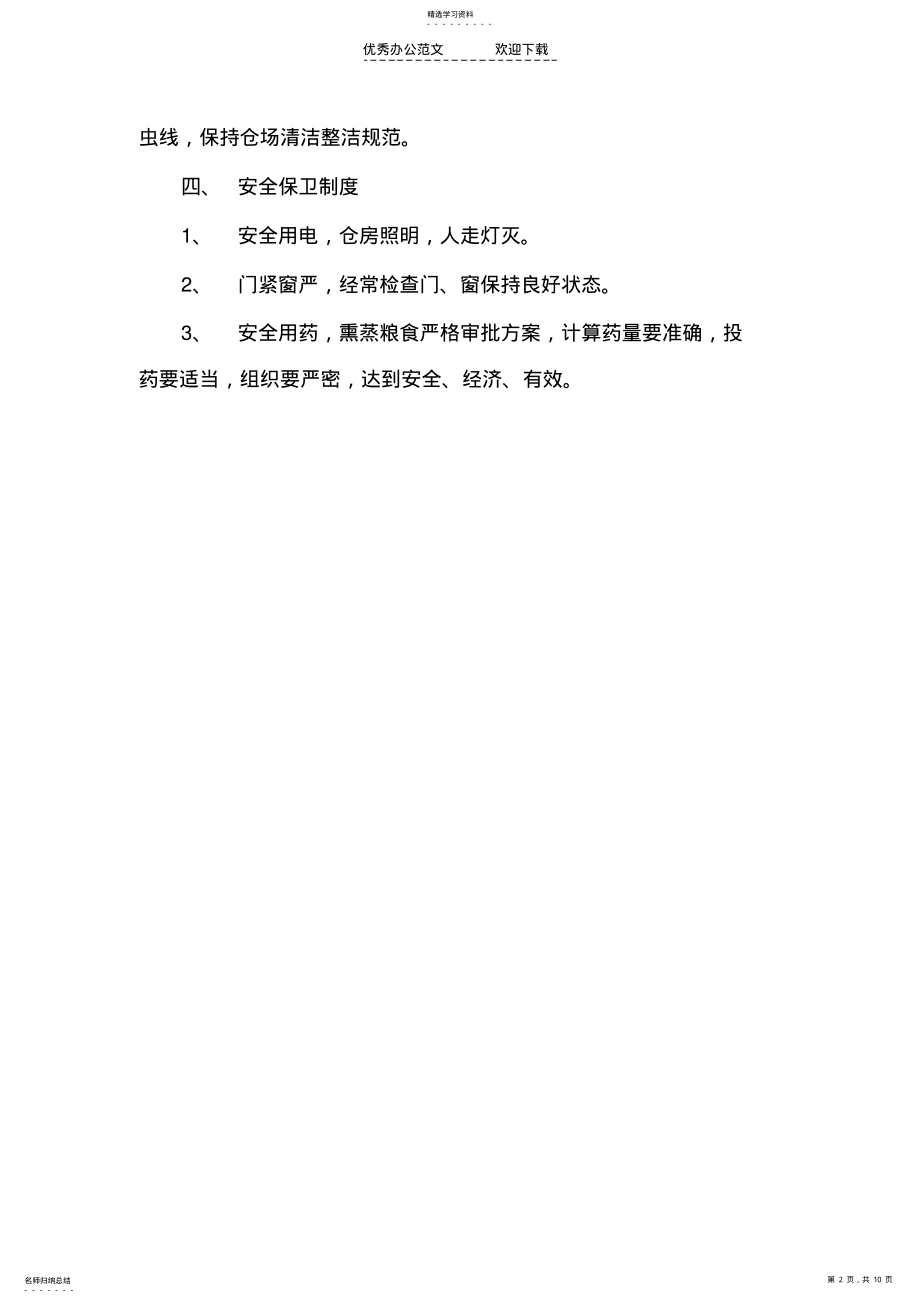 精选学习资料

优秀办公范文　　欢迎下载

虫线，保持仓场清洁整洁规范。

四、　安全保卫制度

1、　安全用电，仓房照明，人走灯灭。

2、　门紧窗严，经常检查门、窗保持良好状态。

3、　安全用药，熏蒸粮食严格审批方案，计算药量要准确，投药要适当，组织要严密，达到安全、经济、有效。

名师归纳总结

第 2 页，共 10 页